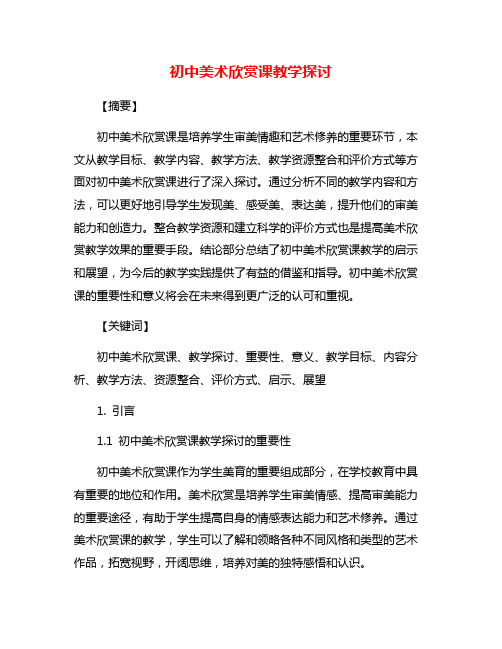 初中美术欣赏课教学探讨

【摘要】

初中美术欣赏课是培养学生审美情趣和艺术修养的重要环节，本文从教学目标、教学内容、教学方法、教学资源整合和评价方式等方面对初中美术欣赏课进行了深入探讨。通过分析不同的教学内容和方法，可以更好地引导学生发现美、感受美、表达美，提升他们的审美能力和创造力。整合教学资源和建立科学的评价方式也是提高美术欣赏教学效果的重要手段。结论部分总结了初中美术欣赏课教学的启示和展望，为今后的教学实践提供了有益的借鉴和指导。初中美术欣赏课的重要性和意义将会在未来得到更广泛的认可和重视。

【关键词】

初中美术欣赏课、教学探讨、重要性、意义、教学目标、内容分析、教学方法、资源整合、评价方式、启示、展望

1. 引言

1.1 初中美术欣赏课教学探讨的重要性

初中美术欣赏课作为学生美育的重要组成部分，在学校教育中具有重要的地位和作用。美术欣赏是培养学生审美情感、提高审美能力的重要途径，有助于学生提高自身的情感表达能力和艺术修养。通过美术欣赏课的教学，学生可以了解和领略各种不同风格和类型的艺术作品，拓宽视野，开阔思维，培养对美的独特感悟和认识。